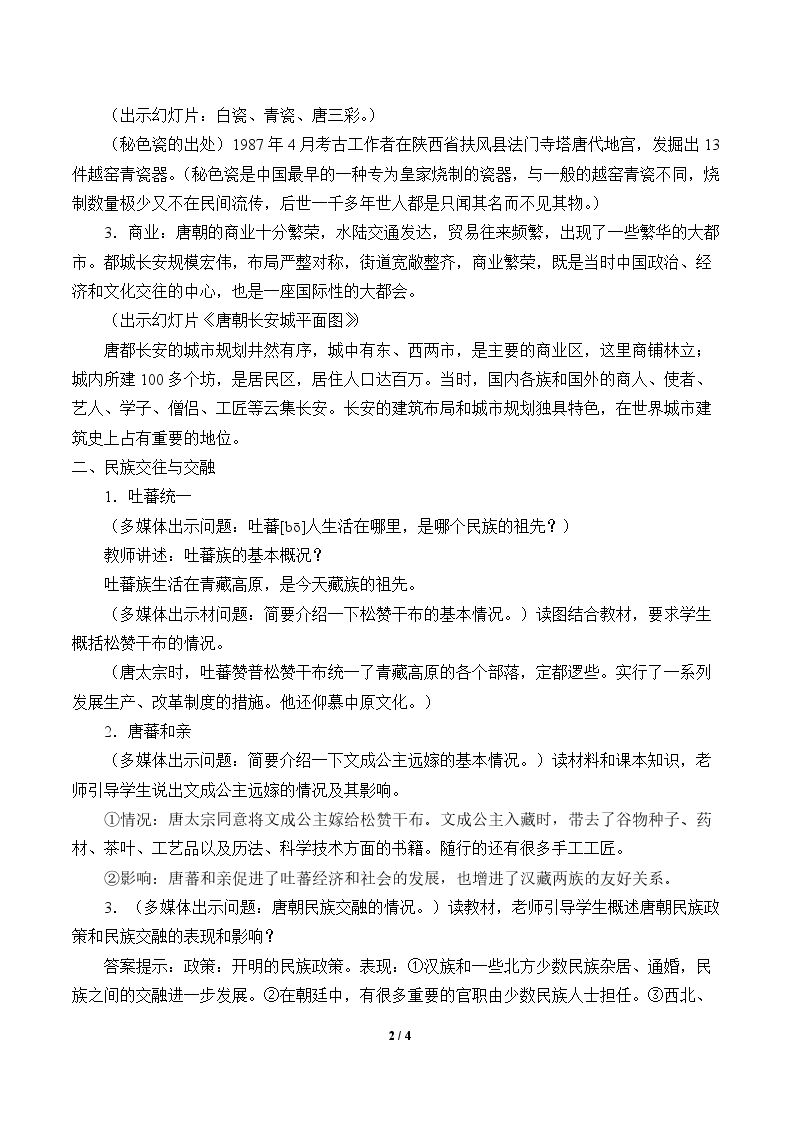 （出示幻灯片：白瓷、青瓷、唐三彩。）

（秘色瓷的出处）1987年4月考古工作者在陕西省扶风县法门寺塔唐代地宫，发掘出13件越窑青瓷器。（秘色瓷是中国最早的一种专为皇家烧制的瓷器，与一般的越窑青瓷不同，烧制数量极少又不在民间流传，后世一千多年世人都是只闻其名而不见其物。）

3．商业：唐朝的商业十分繁荣，水陆交通发达，贸易往来频繁，出现了一些繁华的大都市。都城长安规模宏伟，布局严整对称，街道宽敞整齐，商业繁荣，既是当时中国政治、经济和文化交往的中心，也是一座国际性的大都会。

（出示幻灯片《唐朝长安城平面图》

唐都长安的城市规划井然有序，城中有东、西两市，是主要的商业区，这里商铺林立；城内所建100多个坊，是居民区，居住人口达百万。当时，国内各族和国外的商人、使者、艺人、学子、僧侣、工匠等云集长安。长安的建筑布局和城市规划独具特色，在世界城市建筑史上占有重要的地位。

二、民族交往与交融

1．吐蕃统一

（多媒体出示问题：吐蕃[bō]人生活在哪里，是哪个民族的祖先？）

教师讲述：吐蕃族的基本概况？

吐蕃族生活在青藏高原，是今天藏族的祖先。

（多媒体出示材问题：简要介绍一下松赞干布的基本情况。）读图结合教材，要求学生概括松赞干布的情况。

（唐太宗时，吐蕃赞普松赞干布统一了青藏高原的各个部落，定都逻些。实行了一系列发展生产、改革制度的措施。他还仰慕中原文化。）

2．唐蕃和亲

（多媒体出示问题：简要介绍一下文成公主远嫁的基本情况。）读材料和课本知识，老师引导学生说出文成公主远嫁的情况及其影响。

①情况：唐太宗同意将文成公主嫁给松赞干布。文成公主入藏时，带去了谷物种子、药材、茶叶、工艺品以及历法、科学技术方面的书籍。随行的还有很多手工工匠。

②影响：唐蕃和亲促进了吐蕃经济和社会的发展，也增进了汉藏两族的友好关系。

3．（多媒体出示问题：唐朝民族交融的情况。）读教材，老师引导学生概述唐朝民族政策和民族交融的表现和影响？

答案提示：政策：开明的民族政策。表现：①汉族和一些北方少数民族杂居、通婚，民族之间的交融进一步发展。②在朝廷中，有很多重要的官职由少数民族人士担任。③西北、

2 / 4